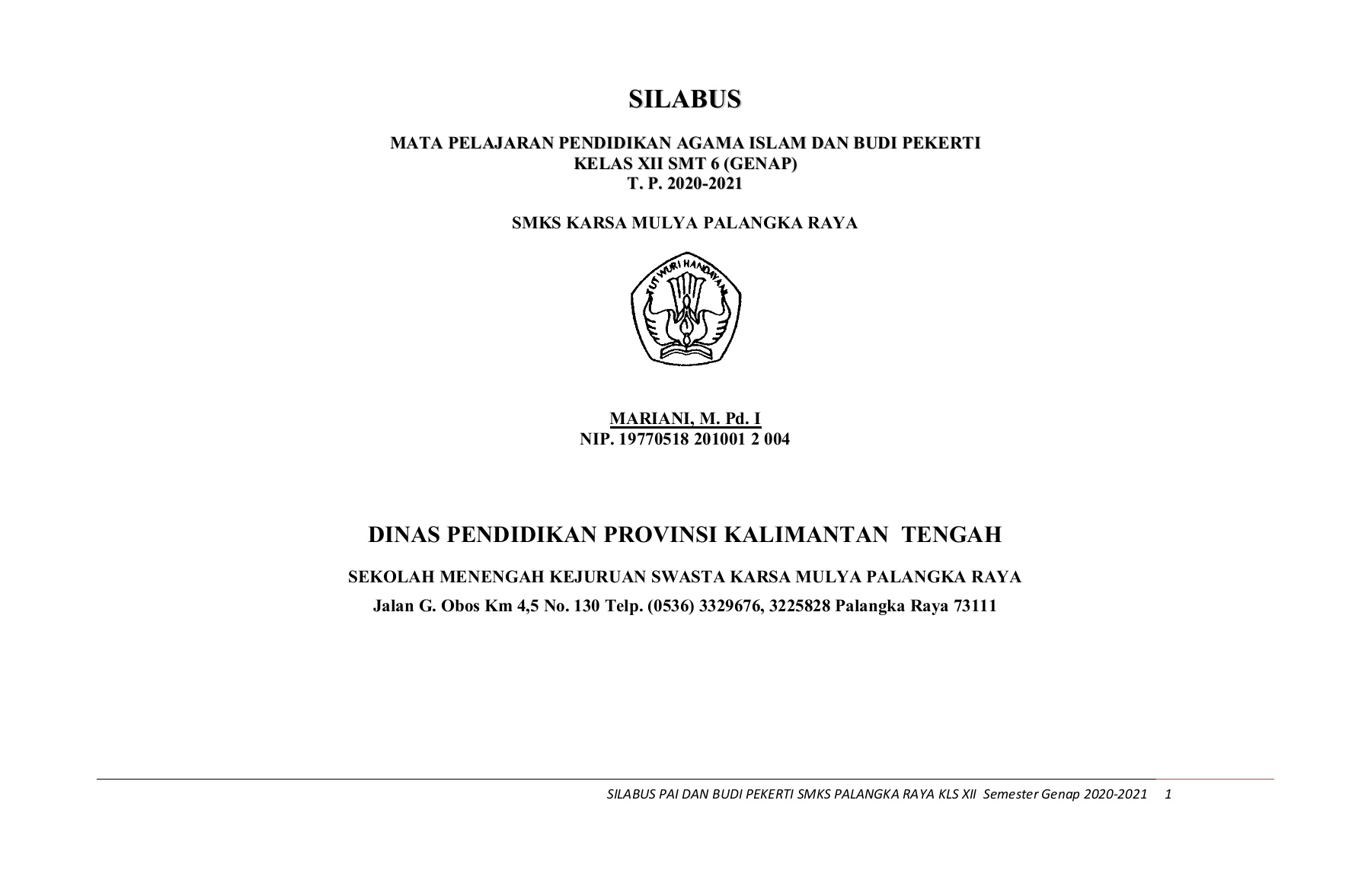 SILABUS

MATA PELAJARAN PENDIDIKAN AGAMA ISLAM DAN BUDI PEKERTI
KELAS XII SMT 6 (GENAP)
T. P. 2020-2021

SMKS KARSA MULYA PALANGKA RAYA

TUT WURI HANDAYANI

MARIANI, M. Pd. I
NIP. 19770518 201001 2 004

DINAS PENDIDIKAN PROVINSI KALIMANTAN TENGAH

SEKOLAH MENENGAH KEJURUAN SWASTA KARSA MULYA PALANGKA RAYA

Jalan G. Obos Km 4,5 No. 130 Telp. (0536) 3329676, 3225828 Palangka Raya 73111

SILABUS PAI DAN BUDI PEKERTI SMKS PALANGKA RAYA KLS XII Semester Genap 2020-2021 1